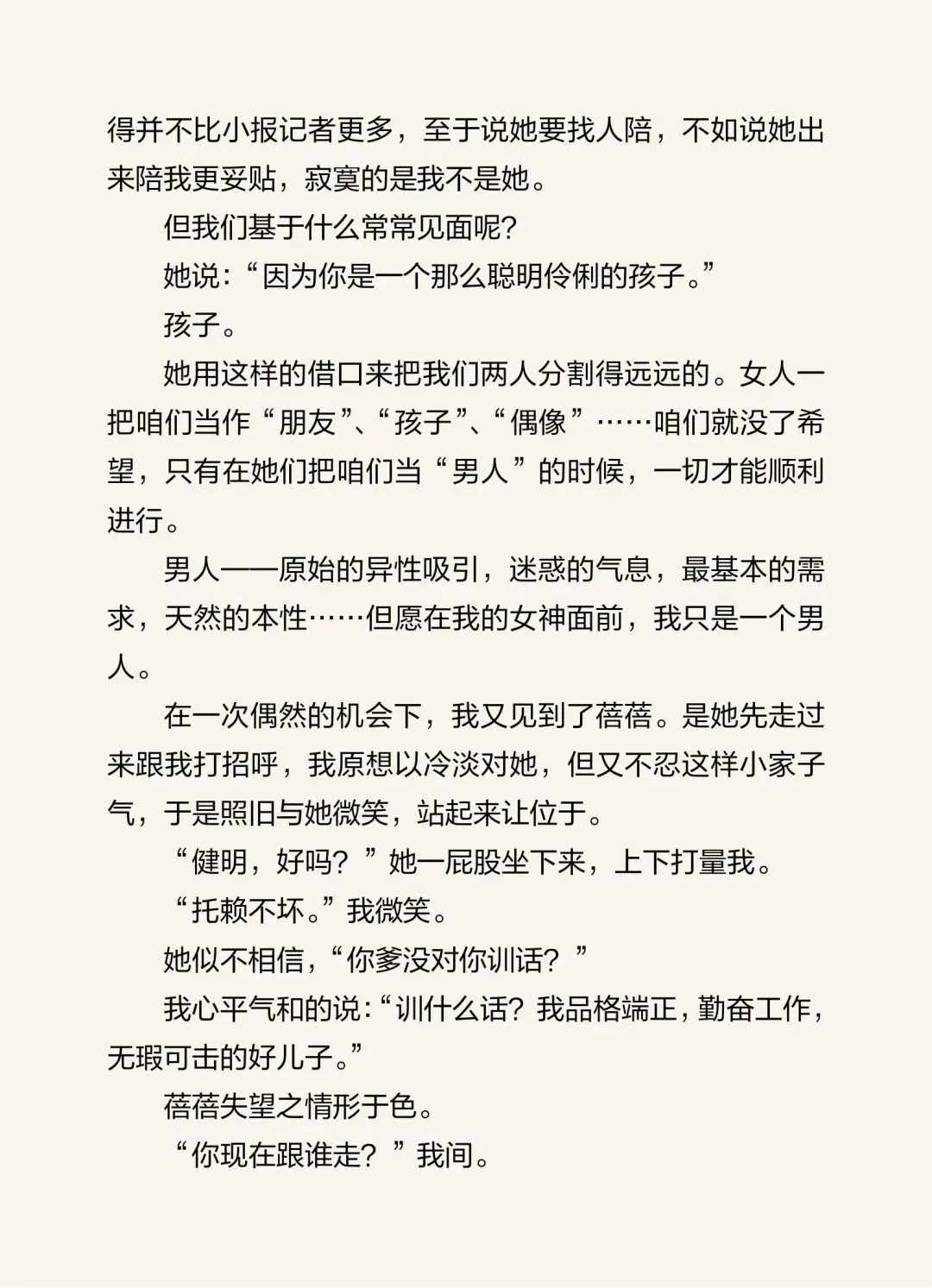 得并不比小报记者更多，至于说她要找人陪，不如说她出来陪我更妥贴，寂寞的是我不是她。

但我们基于什么常常见面呢？

她说：“因为你是一个那么聪明伶俐的孩子。”

孩子。

她用这样的借口来把我们两人分割得远远的。女人一把咱们当作“朋友”、“孩子”、“偶像”……咱们就没了希望，只有在她们把咱们当“男人”的时候，一切才能顺利进行。

男人——原始的异性吸引，迷惑的气息，最基本的需求，天然的本性……但愿在我的女神面前，我只是一个男人。

在一次偶然的机会下，我又见到了蓓蓓。是她先走过来跟我打招呼，我原想以冷淡对她，但又不忍这样小家子气，于是照旧与她微笑，站起来让位于。

“健明，好吗？”她一屁股坐下来，上下打量我。

“托赖不坏。”我微笑。

她似不相信，“你爹没对你训话？”

我心平气和的说：“训什么话？我品格端正，勤奋工作，无瑕可击的好儿子。”

蓓蓓失望之情形于色。

“你现在跟谁走？”我间。